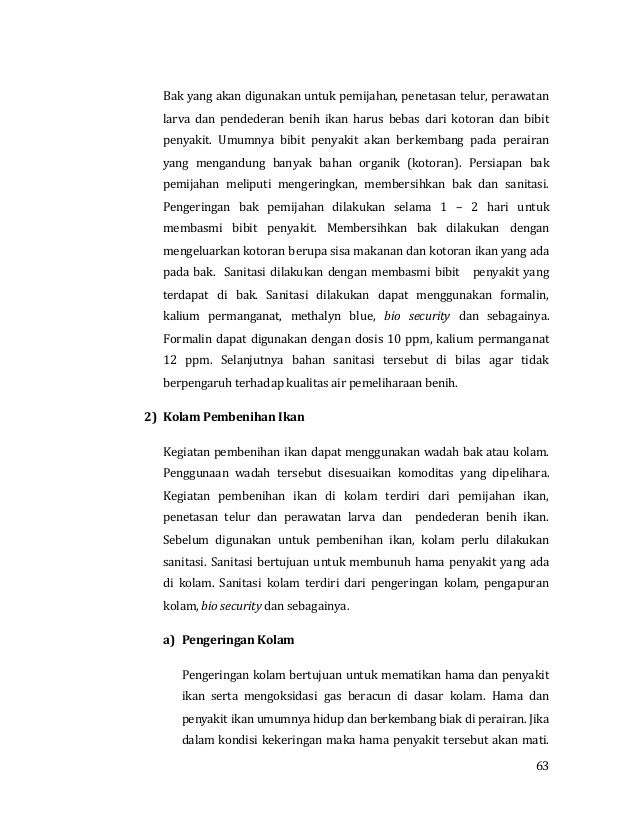 Bak yang akan digunakan untuk pemijahan, penetasan telur, perawatan larva dan pendederan benih ikan harus bebas dari kotoran dan bibit penyakit. Umumnya bibit penyakit akan berkembang pada perairan yang mengandung banyak bahan organik (kotoran). Persiapan bak pemijahan meliputi mengeringkan, membersihkan bak dan sanitasi. Pengeringan bak pemijahan dilakukan selama 1 – 2 hari untuk membasmi bibit penyakit. Membersihkan bak dilakukan dengan mengeluarkan kotoran berupa sisa makanan dan kotoran ikan yang ada pada bak. Sanitasi dilakukan dengan membasmi bibit penyakit yang terdapat di bak. Sanitasi dilakukan dapat menggunakan formalin, kalium permanganat, methalyn blue, bio security dan sebagainya. Formalin dapat digunakan dengan dosis 10 ppm, kalium permanganat 12 ppm. Selanjutnya bahan sanitasi tersebut di bilas agar tidak berpengaruh terhadap kualitas air pemeliharaan benih.

2) Kolam Pembenihan Ikan

Kegiatan pembenihan ikan dapat menggunakan wadah bak atau kolam. Penggunaan wadah tersebut disesuaikan komoditas yang dipelihara. Kegiatan pembenihan ikan di kolam terdiri dari pemijahan ikan, penetasan telur dan perawatan larva dan pendederan benih ikan. Sebelum digunakan untuk pembenihan ikan, kolam perlu dilakukan sanitasi. Sanitasi bertujuan untuk membunuh hama penyakit yang ada di kolam. Sanitasi kolam terdiri dari pengeringan kolam, pengapuran kolam, bio security dan sebagainya.

a) Pengeringan Kolam

Pengeringan kolam bertujuan untuk mematikan hama dan penyakit ikan serta mengoksidasi gas beracun di dasar kolam. Hama dan penyakit ikan umumnya hidup dan berkembang biak di perairan. Jika dalam kondisi kekeringan maka hama penyakit tersebut akan mati.

63